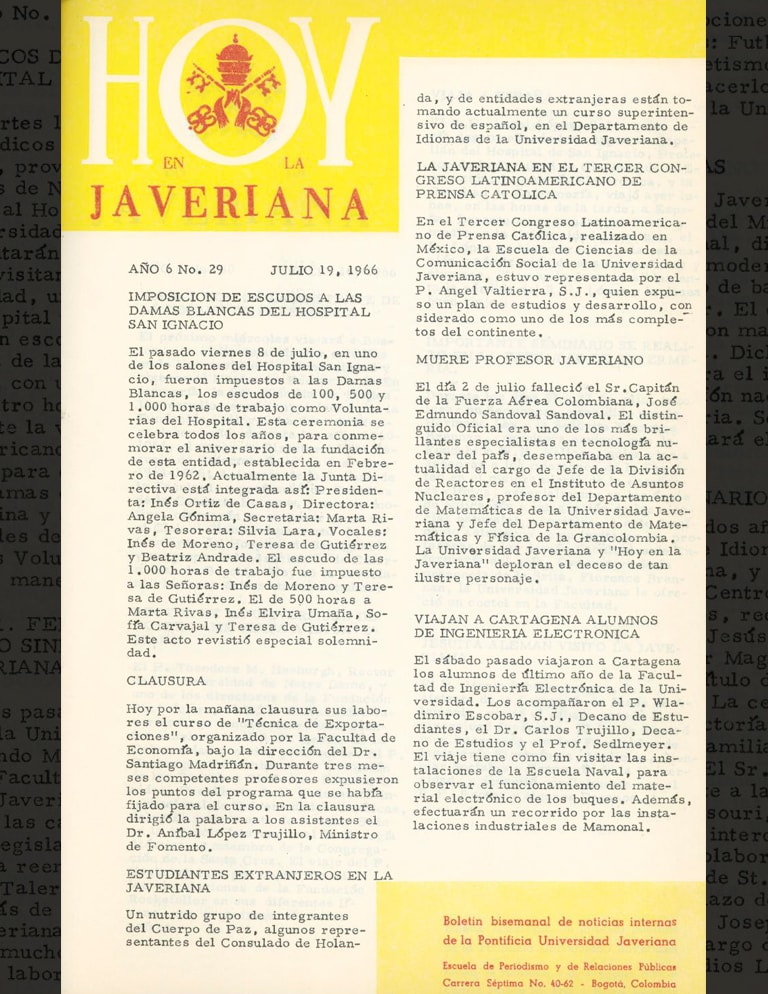 HOY EN LA JAVERIANA

AÑO 6 No. 29    JULIO 19, 1966

IMPOSICION DE ESCUDOS A LAS DAMAS BLANCAS DEL HOSPITAL SAN IGNACIO

El pasado viernes 8 de julio, en uno de los salones del Hospital San Ignacio, fueron impuestos a las Damas Blancas, los escudos de 100, 500 y 1.000 horas de trabajo como Voluntarias del Hospital. Esta ceremonia se celebra todos los años, para conmemorar el aniversario de la fundación de esta entidad, establecida en Febrero de 1962. Actualmente la Junta Directiva está integrada así: Presidenta: Inés Ortiz de Casas, Directora: Angela Gónima, Secretaria: Marta Rivas, Tesorera: Silvia Lara, Vocales: Inés de Moreno, Teresa de Gutiérrez y Beatriz Andrade. El escudo de las 1.000 horas de trabajo fue impuesto a las Señoras: Inés de Moreno y Teresa de Gutiérrez. El de 500 horas a Marta Rivas, Inés Elvira Umaña, Sofía Carvajal y Teresa de Gutiérrez. Este acto revistió especial solemnidad.

CLAUSURA

Hoy por la mañana clausura sus labores el curso de "Técnica de Exportaciones", organizado por la Facultad de Economía, bajo la dirección del Dr. Santiago Madriñán. Durante tres meses competentes profesores expusieron los puntos del programa que se había fijado para el curso. En la clausura dirigió la palabra a los asistentes el Dr. Aníbal López Trujillo, Ministro de Fomento.

ESTUDIANTES EXTRANJEROS EN LA JAVERIANA

Un nutrido grupo de integrantes del Cuerpo de Paz, algunos representantes del Consulado de Holanda, y de entidades extranjeras están tomando actualmente un curso superintensivo de español, en el Departamento de Idiomas de la Universidad Javeriana.

LA JAVERIANA EN EL TERCER CONGRESO LATINOAMERICANO DE PRENSA CATOLICA

En el Tercer Congreso Latinoamericano de Prensa Católica, realizado en México, la Escuela de Ciencias de la Comunicación Social de la Universidad Javeriana, estuvo representada por el P. Angel Valtierra, S.J., quien expuso un plan de estudios y desarrollo, considerado como uno de los más completos del continente.

MUERE PROFESOR JAVERIANO

El día 2 de julio falleció el Sr. Capitán de la Fuerza Aérea Colombiana, José Edmundo Sandoval Sandoval. El distinguido Oficial era uno de los más brillantes especialistas en tecnología nuclear del país, desempeñaba en la actualidad el cargo de Jefe de la División de Reactores en el Instituto de Asuntos Nucleares, profesor del Departamento de Matemáticas de la Universidad Javeriana y Jefe del Departamento de Matemáticas y Física de la Grancolombia. La Universidad Javeriana y "Hoy en la Javeriana" deploran el deceso de tan ilustre personaje.

VIAJAN A CARTAGENA ALUMNOS DE INGENIERIA ELECTRONICA

El sábado pasado viajaron a Cartagena los alumnos de último año de la Facultad de Ingeniería Electrónica de la Universidad. Los acompañaron el P. Wladimiro Escobar, S.J., Decano de Estudiantes, el Dr. Carlos Trujillo, Decano de Estudios y el Prof. Sedlmeyer. El viaje tiene como fin visitar las instalaciones de la Escuela Naval, para observar el funcionamiento del material electrónico de los buques. Además, efectuarán un recorrido por las instalaciones industriales de Mamonal.

Boletín bisemanal de noticias internas de la Pontificia Universidad Javeriana

Escuela de Periodismo y de Relaciones Públicas
Carrera Séptima No. 40-62 - Bogotá, Colombia